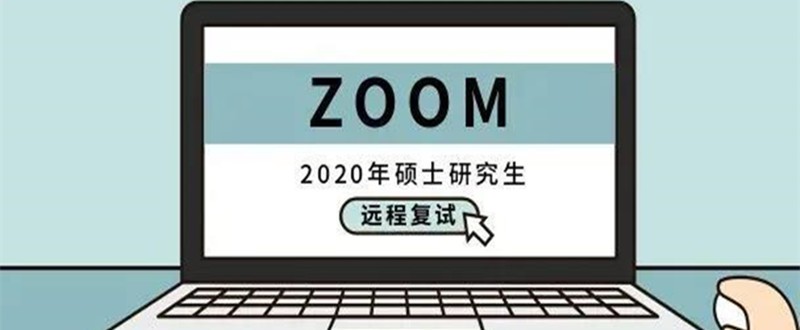 ZOOM

2020年硕士研究生

远程复试